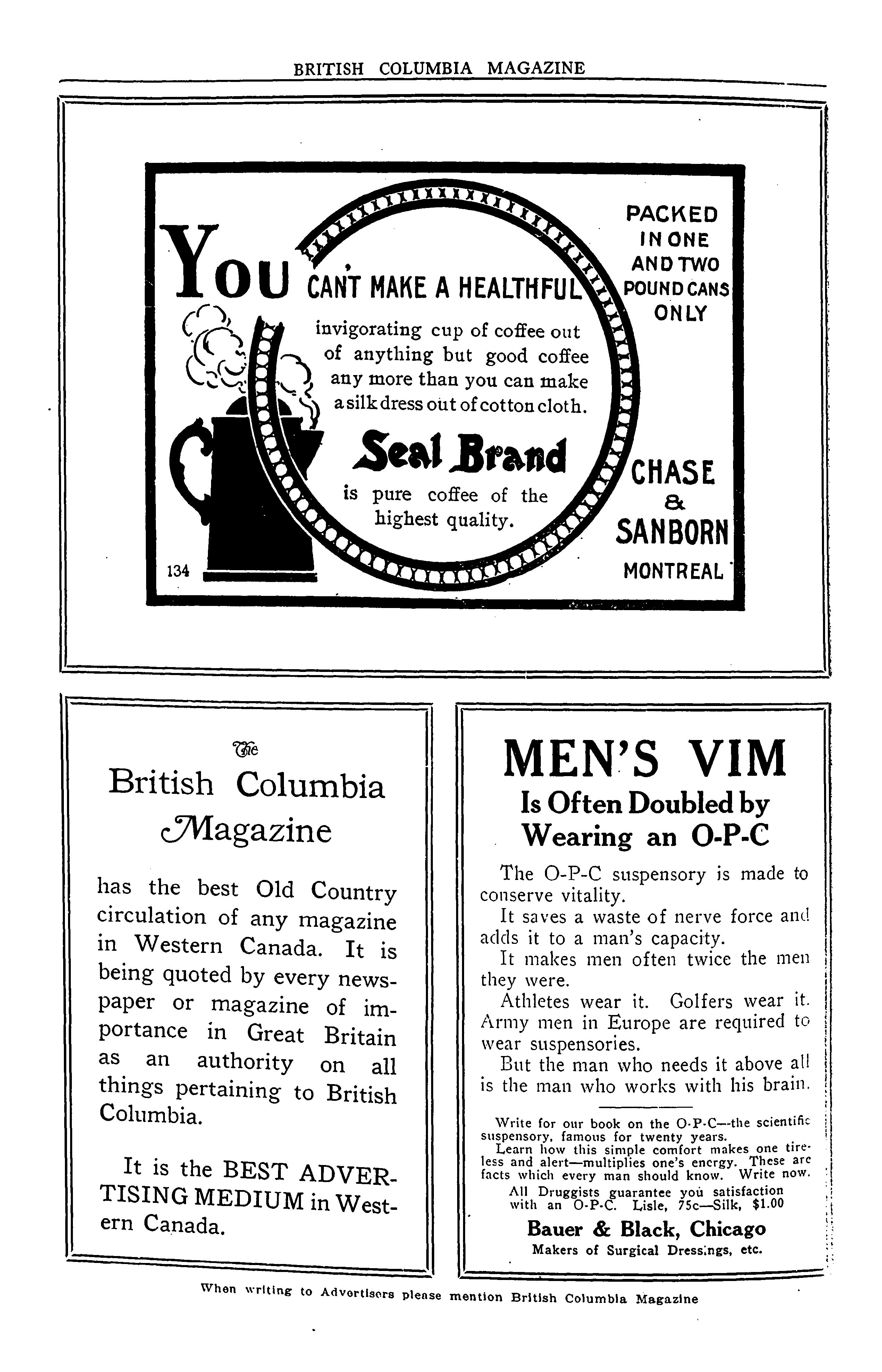 BRITISH COLUMBIA MAGAZINE

YOU CAN'T MAKE A HEALTHFUL invigorating cup of coffee out of anything but good coffee any more than you can make a silk dress out of cotton cloth.

Seal Brand is pure coffee of the highest quality.

PACKED IN ONE AND TWO POUND CANS ONLY

CHASE & SANBORN MONTREAL

134

The British Columbia Magazine

has the best Old Country circulation of any magazine in Western Canada. It is being quoted by every newspaper or magazine of importance in Great Britain as an authority on all things pertaining to British Columbia.

It is the BEST ADVERTISING MEDIUM in Western Canada.

MEN'S VIM
Is Often Doubled by Wearing an O-P-C

The O-P-C suspensory is made to conserve vitality.

It saves a waste of nerve force and adds it to a man's capacity.

It makes men often twice the men they were.

Athletes wear it. Golfers wear it. Army men in Europe are required to wear suspensories.

But the man who needs it above all is the man who works with his brain.

Write for our book on the O-P-C—the scientific suspensory, famous for twenty years.

Learn how this simple comfort makes one tireless and alert—multiplies one's energy. These are facts which every man should know. Write now.

All Druggists guarantee you satisfaction with an O-P-C. Lisle, 75c—Silk, $1.00

Bauer & Black, Chicago
Makers of Surgical Dressings, etc.

When writing to Advertisers please mention British Columbia Magazine